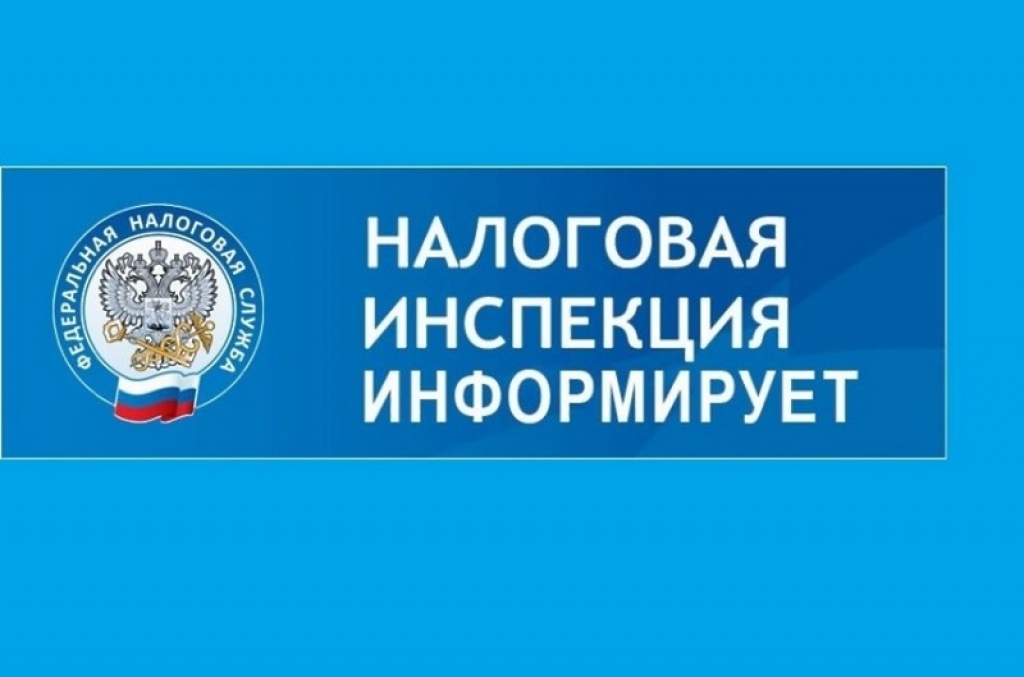 ФЕДЕРАЛЬНАЯ НАЛОГОВАЯ СЛУЖБА

НАЛОГОВАЯ ИНСПЕКЦИЯ ИНФОРМИРУЕТ